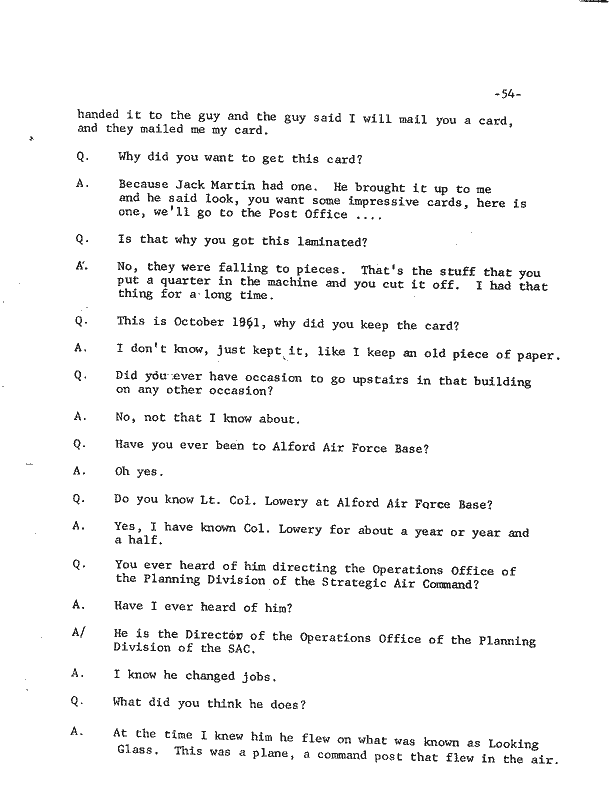 -54-

handed it to the guy and the guy said I will mail you a card, and they mailed me my card.

Q. Why did you want to get this card?

A. Because Jack Martin had one. He brought it up to me and he said look, you want some impressive cards, here is one, we'll go to the Post Office ....

Q. Is that why you got this laminated?

A. No, they were falling to pieces. That's the stuff that you put a quarter in the machine and you cut it off. I had that thing for a long time.

Q. This is October 1961, why did you keep the card?

A. I don't know, just kept it, like I keep an old piece of paper.

Q. Did you ever have occasion to go upstairs in that building on any other occasion?

A. No, not that I know about.

Q. Have you ever been to Alford Air Force Base?

A. Oh yes.

Q. Do you know Lt. Col. Lowery at Alford Air Force Base?

A. Yes, I have known Col. Lowery for about a year or year and a half.

Q. You ever heard of him directing the Operations Office of the Planning Division of the Strategic Air Command?

A. Have I ever heard of him?

A/ He is the Director of the Operations Office of the Planning Division of the SAC.

A. I know he changed jobs.

Q. What did you think he does?

A. At the time I knew him he flew on what was known as Looking Glass. This was a plane, a command post that flew in the air.